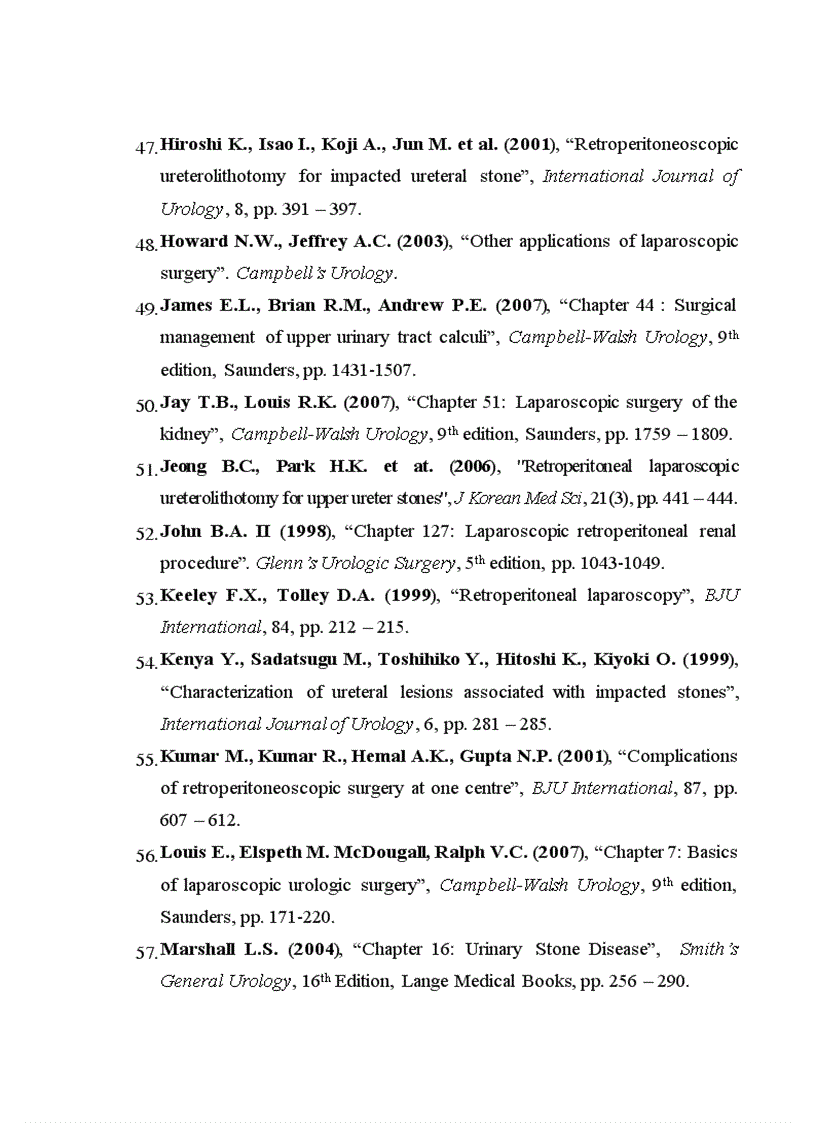 47. Hiroshi K., Isao I., Koji A., Jun M. et al. (2001), “Retroperitoneoscopic ureterolithotomy for impacted ureteral stone”, International Journal of Urology, 8, pp. 391 – 397.

48. Howard N.W., Jeffrey A.C. (2003), “Other applications of laparoscopic surgery”. Campbell’s Urology.

49. James E.L., Brian R.M., Andrew P.E. (2007), “Chapter 44 : Surgical management of upper urinary tract calculi”, Campbell-Walsh Urology, 9$^{th}$ edition, Saunders, pp. 1431-1507.

50. Jay T.B., Louis R.K. (2007), “Chapter 51: Laparoscopic surgery of the kidney”, Campbell-Walsh Urology, 9$^{th}$ edition, Saunders, pp. 1759 – 1809.

51. Jeong B.C., Park H.K. et at. (2006), "Retroperitoneal laparoscopic ureterolithotomy for upper ureter stones", J Korean Med Sci, 21(3), pp. 441 – 444.

52. John B.A. II (1998), “Chapter 127: Laparoscopic retroperitoneal renal procedure”. Glenn’s Urologic Surgery, 5$^{th}$ edition, pp. 1043-1049.

53. Keeley F.X., Tolley D.A. (1999), “Retroperitoneal laparoscopy”, BJU International, 84, pp. 212 – 215.

54. Kenya Y., Sadatsugu M., Toshihiko Y., Hitoshi K., Kiyoki O. (1999), “Characterization of ureteral lesions associated with impacted stones”, International Journal of Urology, 6, pp. 281 – 285.

55. Kumar M., Kumar R., Hemal A.K., Gupta N.P. (2001), “Complications of retroperitoneoscopic surgery at one centre”, BJU International, 87, pp. 607 – 612.

56. Louis E., Elspeth M. McDougall, Ralph V.C. (2007), “Chapter 7: Basics of laparoscopic urologic surgery”, Campbell-Walsh Urology, 9$^{th}$ edition, Saunders, pp. 171-220.

57. Marshall L.S. (2004), “Chapter 16: Urinary Stone Disease”, Smith’s General Urology, 16$^{th}$ Edition, Lange Medical Books, pp. 256 – 290.